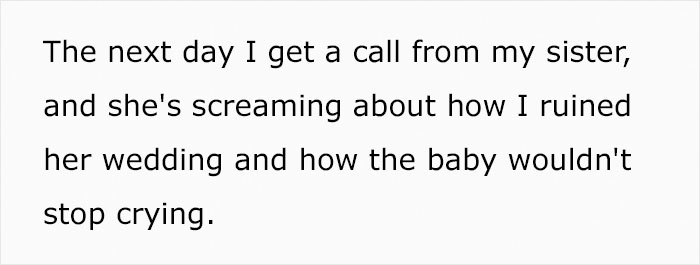 The next day I get a call from my sister, and she's screaming about how I ruined her wedding and how the baby wouldn't stop crying.